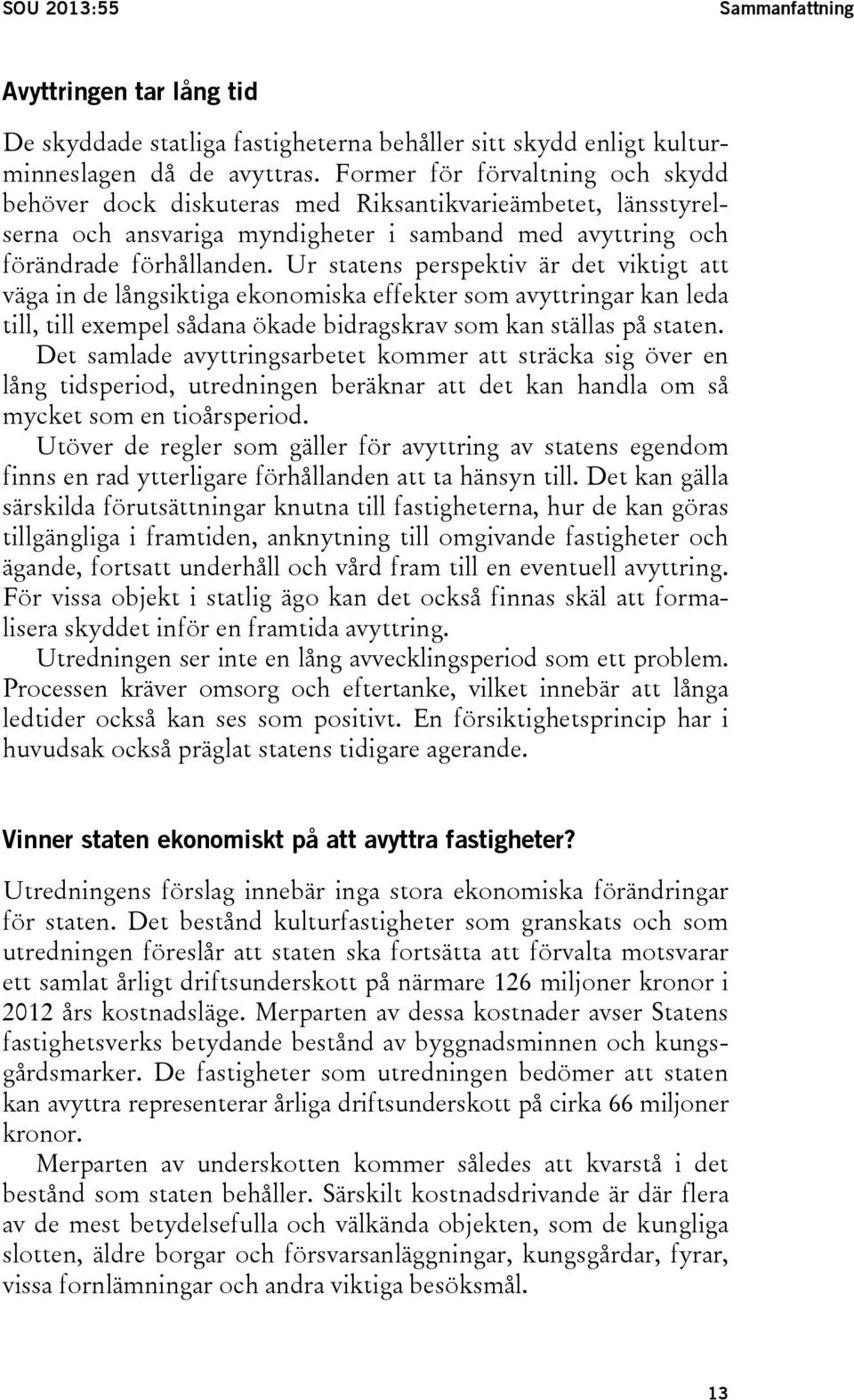 SOU 2013:55

Sammanfattning

Avyttringen tar lång tid

De skyddade statliga fastigheterna behåller sitt skydd enligt kulturminneslagen då de avyttras. Former för förvaltning och skydd behöver dock diskuteras med Riksantikvarieämbetet, länsstyrelserna och ansvariga myndigheter i samband med avyttring och förändrade förhållanden. Ur statens perspektiv är det viktigt att väga in de långsiktiga ekonomiska effekter som avyttringar kan leda till, till exempel sådana ökade bidragskrav som kan ställas på staten.

Det samlade avyttringsarbetet kommer att sträcka sig över en lång tidsperiod, utredningen beräknar att det kan handla om så mycket som en tioårsperiod.

Utöver de regler som gäller för avyttring av statens egendom finns en rad ytterligare förhållanden att ta hänsyn till. Det kan gälla särskilda förutsättningar knutna till fastigheterna, hur de kan göras tillgängliga i framtiden, anknytning till omgivande fastigheter och ägande, fortsatt underhåll och vård fram till en eventuell avyttring. För vissa objekt i statlig ägo kan det också finnas skäl att formalisera skyddet inför en framtida avyttring.

Utredningen ser inte en lång avvecklingsperiod som ett problem. Processen kräver omsorg och eftertanke, vilket innebär att långa ledtider också kan ses som positivt. En försiktighetsprincip har i huvudsak också präglat statens tidigare agerande.

Vinner staten ekonomiskt på att avyttra fastigheter?

Utredningens förslag innebär inga stora ekonomiska förändringar för staten. Det bestånd kulturfastigheter som granskats och som utredningen föreslår att staten ska fortsätta att förvalta motsvarar ett samlat årligt driftsunderskott på närmare 126 miljoner kronor i 2012 års kostnadsläge. Merparten av dessa kostnader avser Statens fastighetsverks betydande bestånd av byggnadsminnen och kungsgårdsmarker. De fastigheter som utredningen bedömer att staten kan avyttra representerar årliga driftsunderskott på cirka 66 miljoner kronor.

Merparten av underskotten kommer således att kvarstå i det bestånd som staten behåller. Särskilt kostnadsdrivande är där flera av de mest betydelsefulla och välkända objekten, som de kungliga slotten, äldre borgar och försvarsanläggningar, kungsgårdar, fyrar, vissa fornlämningar och andra viktiga besöksmål.

13